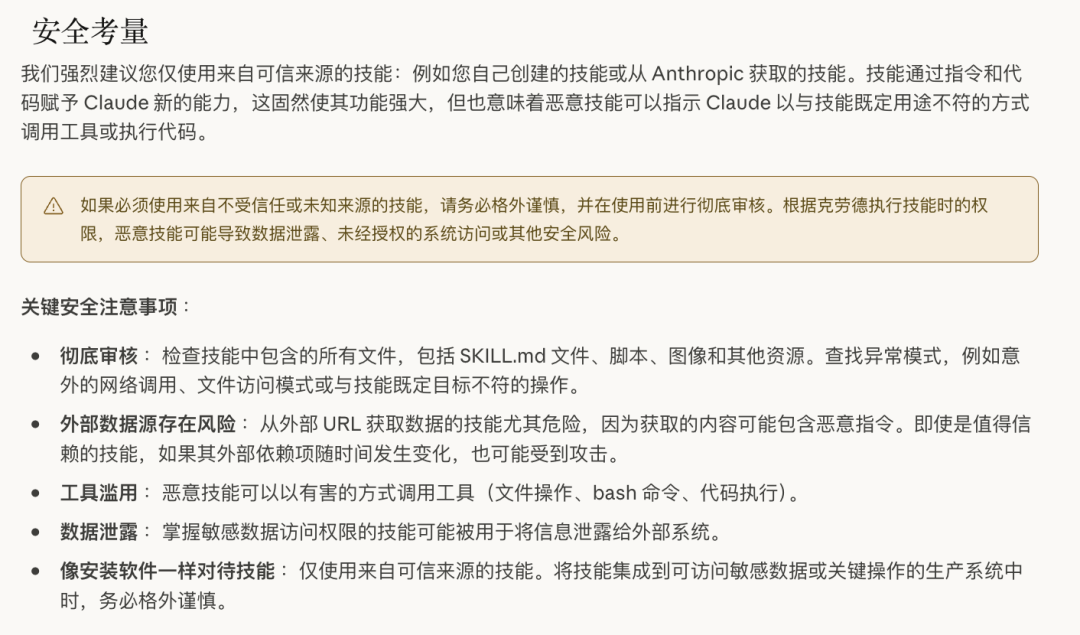 安全考量

我们强烈建议您仅使用来自可信来源的技能：例如您自己创建的技能或从 Anthropic 获取的技能。技能通过指令和代码赋予 Claude 新的能力，这固然使其功能强大，但也意味着恶意技能可以指示 Claude 以与技能既定用途不符的方式调用工具或执行代码。

如果必须使用来自不受信任或未知来源的技能，请务必格外谨慎，并在使用前进行彻底审核。根据克劳德执行技能时的权限，恶意技能可能导致数据泄露、未经授权的系统访问或其他安全风险。

关键安全注意事项：

- 彻底审核： 检查技能中包含的所有文件，包括 SKILL.md 文件、脚本、图像和其他资源。查找异常模式，例如意外的网络调用、文件访问模式或与技能既定目标不符的操作。
- 外部数据源存在风险： 从外部 URL 获取数据的技能尤其危险，因为获取的内容可能包含恶意指令。即使是值得信赖的技能，如果其外部依赖项随时间发生变化，也可能受到攻击。
- 工具滥用： 恶意技能可以以有害的方式调用工具（文件操作、bash 命令、代码执行）。
- 数据泄露： 掌握敏感数据访问权限的技能可能被用于将信息泄露给外部系统。
- 像安装软件一样对待技能： 仅使用来自可信来源的技能。将技能集成到可访问敏感数据或关键操作的生产系统中时，务必格外谨慎。